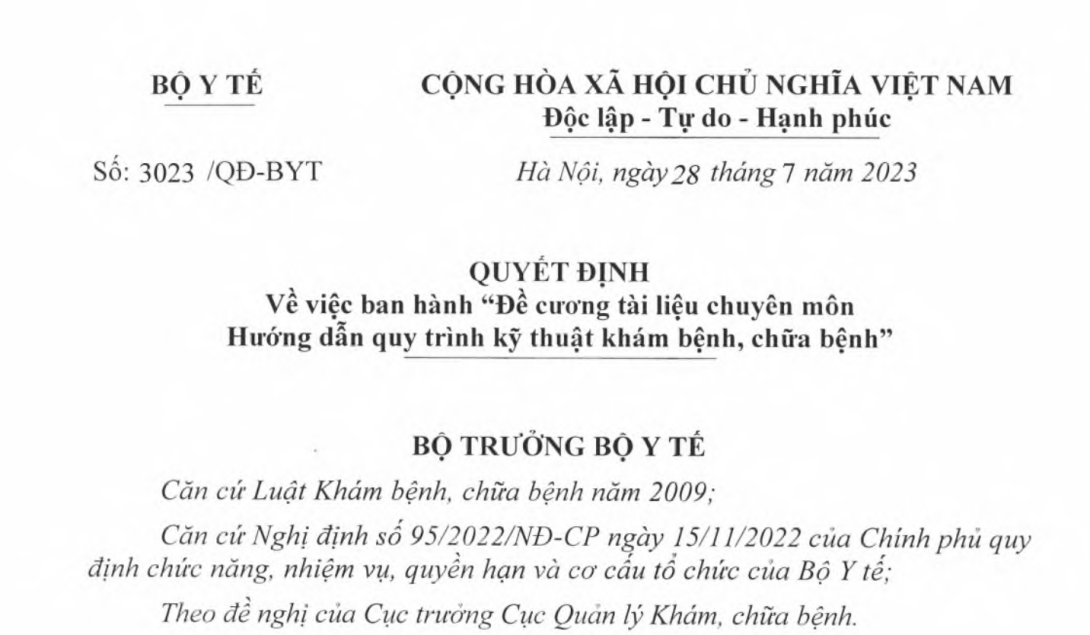 BỘ Y TẾ

CỘNG HÒA XÃ HỘI CHỦ NGHĨA VIỆT NAM
Độc lập - Tự do - Hạnh phúc

Số: 3023 /QĐ-BYT

Hà Nội, ngày 28 tháng 7 năm 2023

QUYẾT ĐỊNH
Về việc ban hành “Đề cương tài liệu chuyên môn Hướng dẫn quy trình kỹ thuật khám bệnh, chữa bệnh”

BỘ TRƯỞNG BỘ Y TẾ

Căn cứ Luật Khám bệnh, chữa bệnh năm 2009;

Căn cứ Nghị định số 95/2022/NĐ-CP ngày 15/11/2022 của Chính phủ quy định chức năng, nhiệm vụ, quyền hạn và cơ cấu tổ chức của Bộ Y tế;

Theo đề nghị của Cục trưởng Cục Quản lý Khám, chữa bệnh.